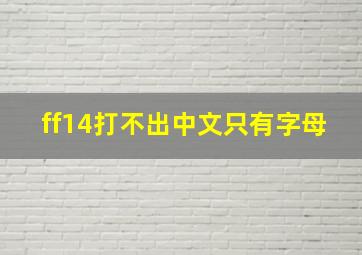 ff14打不出中文只有字母